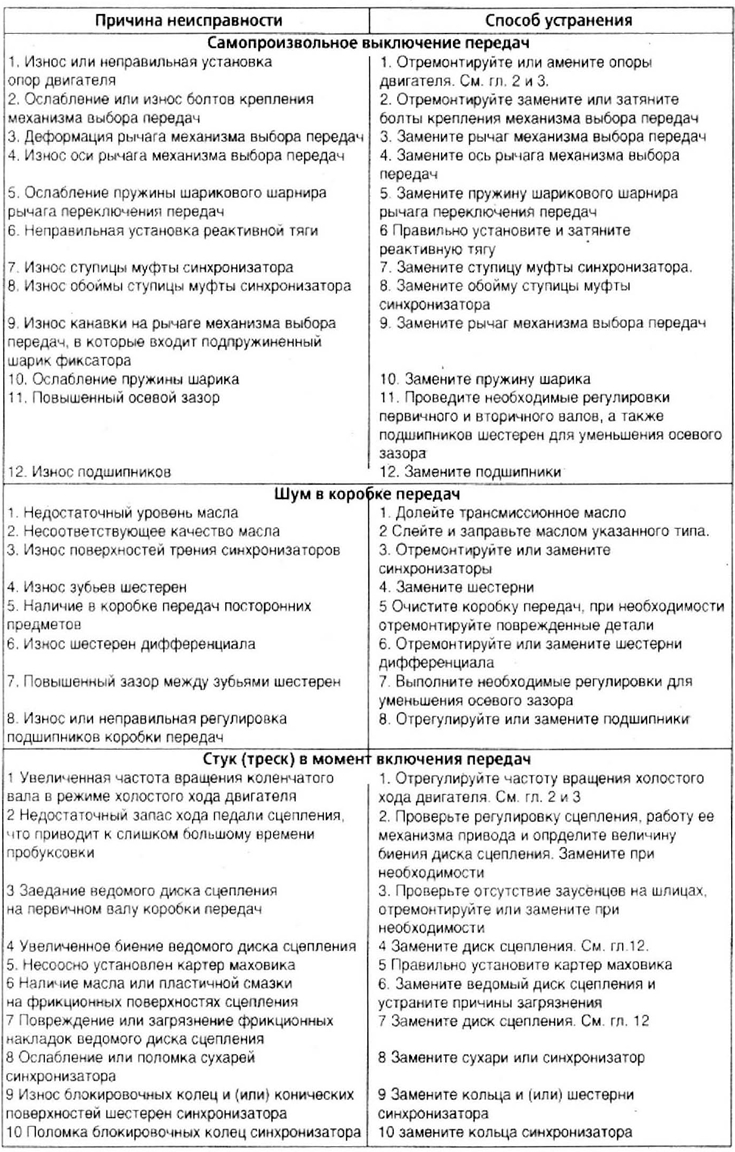 | Причина неисправности | Способ устранения |
|---|---|
| **Самопроизвольное выключение передач** | |
| 1. Износ или неправильная установка опор двигателя | 1. Отремонтируйте или амените опоры двигателя. См. гл. 2 и 3. |
| 2. Ослабление или износ болтов крепления механизма выбора передач | 2. Отремонтируйте замените или затяните болты крепления механизма выбора передач |
| 3. Деформация рычага механизма выбора передач | 3. Замените рычаг механизма выбора передач |
| 4. Износ оси рычага механизма выбора передач | 4. Замените ось рычага механизма выбора передач |
| 5. Ослабление пружины шарикового шарнира рычага переключения передач | 5. Замените пружину шарикового шарнира рычага переключения передач |
| 6. Неправильная установка реактивной тяги | 6 Правильно установите и затяните реактивную тягу |
| 7. Износ ступицы муфты синхронизатора | 7. Замените ступицу муфты синхронизатора. |
| 8. Износ обоймы ступицы муфты синхронизатора | 8. Замените обойму ступицы муфты синхронизатора |
| 9. Износ канавки на рычаге механизма выбора передач, в которые входит подпружиненный шарик фиксатора | 9. Замените рычаг механизма выбора передач |
| 10. Ослабление пружины шарика | 10. Замените пружину шарика |
| 11. Повышенный осевой зазор | 11. Проведите необходимые регулировки первичного и вторичного валов, а также подшипников шестерен для уменьшения осевого зазора |
| 12. Износ подшипников | 12. Замените подшипники |
| **Шум в коробке передач** | |
| 1. Недостаточный уровень масла | 1. Долейте трансмиссионное масло |
| 2. Несоответствующее качество масла | 2 Слейте и заправьте маслом указанного типа. |
| 3. Износ поверхностей трения синхронизаторов | 3. Отремонтируйте или замените синхронизаторы |
| 4. Износ зубьев шестерен | 4. Замените шестерни |
| 5. Наличие в коробке передач посторонних предметов | 5 Очистите коробку передач, при необходимости отремонтируйте поврежденные детали |
| 6. Износ шестерен дифференциала | 6. Отремонтируйте или замените шестерни дифференциала |
| 7. Повышенный зазор между зубьями шестерен | 7. Выполните необходимые регулировки для уменьшения осевого зазора |
| 8. Износ или неправильная регулировка подшипников коробки передач | 8. Отрегулируйте или замените подшипники |
| **Стук (треск) в момент включения передач** | |
| 1 Увеличенная частота вращения коленчатого вала в режиме холостого хода двигателя | 1. Отрегулируйте частоту вращения холостого хода двигателя. См. гл. 2 и 3 |
| 2 Недостаточный запас хода педали сцепления, что приводит к слишком большому времени пробуксовки | 2. Проверьте регулировку сцепления, работу ее механизма привода и опрделите величину биения диска сцепления. Замените при необходимости |
| 3 Заедание ведомого диска сцепления на первичном валу коробки передач | 3. Проверьте отсутствие заусенцев на шлицах, отремонтируйте или замените при необходимости |
| 4 Увеличенное биение ведомого диска сцепления | 4 Замените диск сцепления. См. гл.12. |
| 5. Несоосно установлен картер маховика | 5 Правильно установите картер маховика |
| 6 Наличие масла или пластичной смазки на фрикционных поверхностях сцепления | 6. Замените ведомый диск сцепления и устраните причины загрязнения |
| 7 Повреждение или загрязнение фрикционных накладок ведомого диска сцепления | 7 Замените диск сцепления. См. гл. 12 |
| 8 Ослабление или поломка сухарей синхронизатора | 8 Замените сухари или синхронизатор |
| 9 Износ блокировочных колец и (или) конических поверхностей шестерен синхронизатора | 9 Замените кольца и (или) шестерни синхронизатора |
| 10 Поломка блокировочных колец синхронизатора | 10 замените кольца синхронизатора |